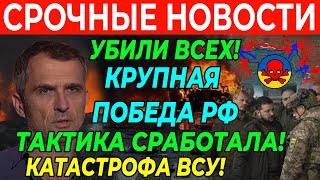 СРОЧНЫЕ НОВОСТИ

УБИЛИ ВСЕХ!
КРУПНАЯ
ПОБЕДА РФ
ТАКТИКА СРАБОТАЛА!
КАТАСТРОФА ВСУ!